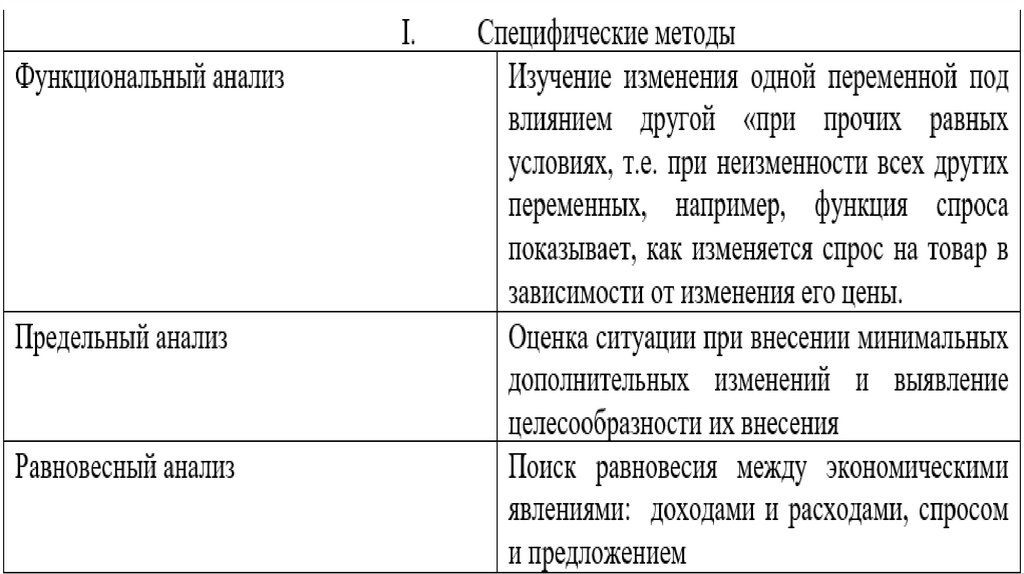 | I. Специфические методы | |
|---|---|
| Функциональный анализ | Изучение изменения одной переменной под влиянием другой «при прочих равных условиях, т.е. при неизменности всех других переменных, например, функция спроса показывает, как изменяется спрос на товар в зависимости от изменения его цены. |
| Предельный анализ | Оценка ситуации при внесении минимальных дополнительных изменений и выявление целесообразности их внесения |
| Равновесный анализ | Поиск равновесия между экономическими явлениями: доходами и расходами, спросом и предложением |